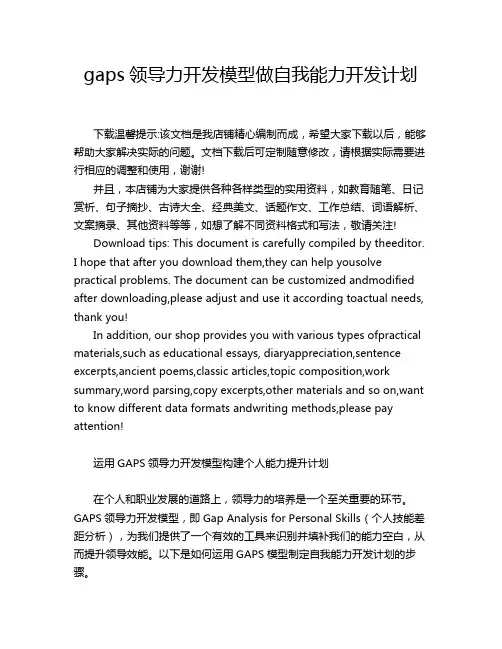 gaps 领导力开发模型做自我能力开发计划

下载温馨提示:该文档是我店铺精心编制而成，希望大家下载以后，能够帮助大家解决实际的问题。文档下载后可定制随意修改，请根据实际需要进行相应的调整和使用，谢谢!

并且，本店铺为大家提供各种各样类型的实用资料，如教育随笔、日记赏析、句子摘抄、古诗大全、经典美文、话题作文、工作总结、词语解析、文案摘录、其他资料等等，如想了解不同资料格式和写法，敬请关注!

Download tips: This document is carefully compiled by theeditor. I hope that after you download them,they can help yousolve practical problems. The document can be customized andmodified after downloading,please adjust and use it according toactual needs, thank you!

In addition, our shop provides you with various types ofpractical materials,such as educational essays, diaryappreciation,sentence excerpts,ancient poems,classic articles,topic composition,work summary,word parsing,copy excerpts,other materials and so on,want to know different data formats andwriting methods,please pay attention!

运用 GAPS 领导力开发模型构建个人能力提升计划

在个人和职业发展的道路上，领导力的培养是一个至关重要的环节。GAPS 领导力开发模型，即 Gap Analysis for Personal Skills（个人技能差距分析），为我们提供了一个有效的工具来识别并填补我们的能力空白，从而提升领导效能。以下是如何运用 GAPS 模型制定自我能力开发计划的步骤。